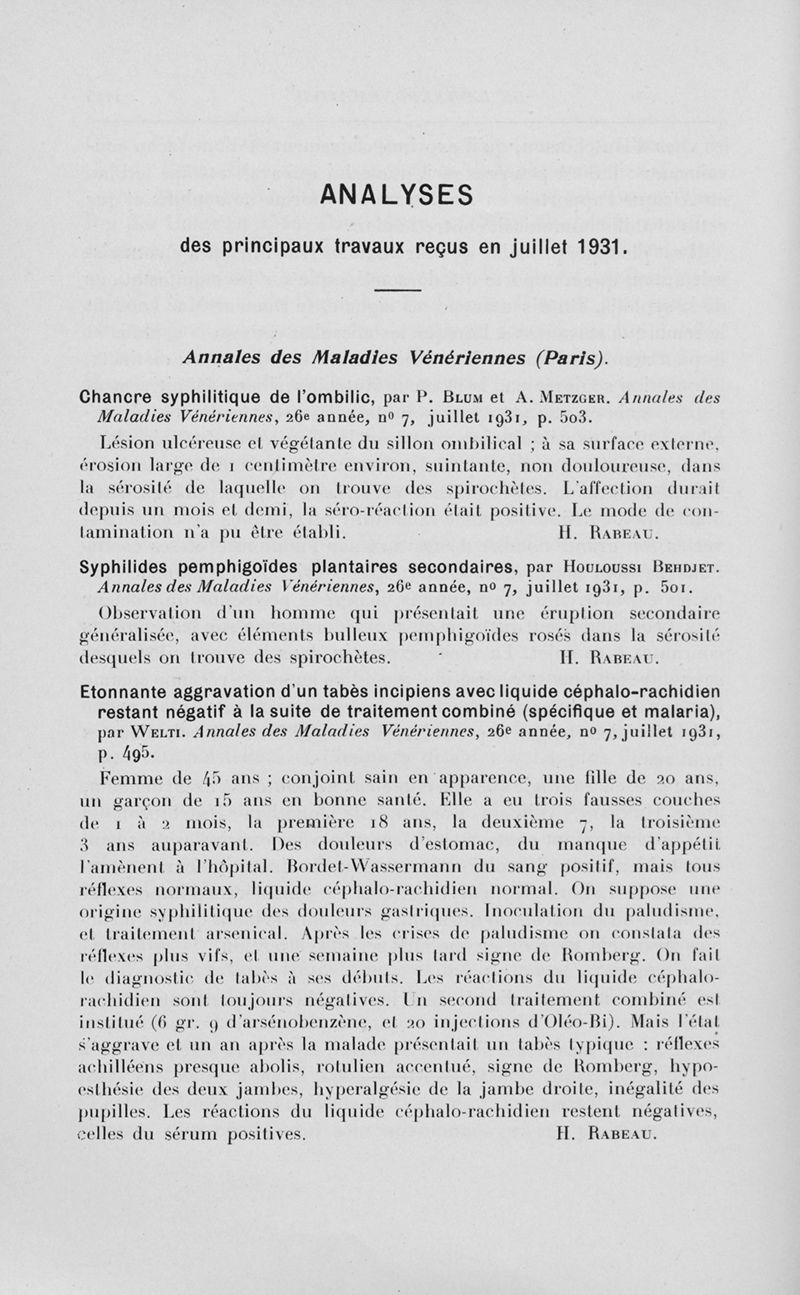 ANALYSES

des principaux travaux reçus en juillet 1931.

Annales des Maladies Vénériennes (Paris).

Chancre syphilitique de l'ombilic, par P. Blum et A. Metzger. Annales des Maladies Vénériennes, 26e année, no 7, juillet 1931, p. 503.

Lésion ulcéreuse et végétante du sillon ombilical ; à sa surface externe, érosion large de 1 centimètre environ, suintante, non douloureuse, dans la sérosité de laquelle on trouve des spirochètes. L'affection durait depuis un mois et demi, la séro-réaction était positive. Le mode de contamination n'a pu être établi. H. Rabeau.

Syphilides pemphigoïdes plantaires secondaires, par Houloussi Behdjet. Annales des Maladies Vénériennes, 26e année, no 7, juillet 1931, p. 501.

Observation d'un homme qui présentait une éruption secondaire généralisée, avec éléments bulleux pemphigoïdes rosés dans la sérosité desquels on trouve des spirochètes. H. Rabeau.

Etonnante aggravation d'un tabès incipiens avec liquide céphalo-rachidien restant négatif à la suite de traitement combiné (spécifique et malaria), par Welti. Annales des Maladies Vénériennes, 26e année, no 7, juillet 1931, p. 495.

Femme de 45 ans ; conjoint sain en apparence, une fille de 20 ans, un garçon de 15 ans en bonne santé. Elle a eu trois fausses couches de 1 à 2 mois, la première 18 ans, la deuxième 7, la troisième 3 ans auparavant. Des douleurs d'estomac, du manque d'appétit l'amènent à l'hôpital. Bordet-Wassermann du sang positif, mais tous réflexes normaux, liquide céphalo-rachidien normal. On suppose une origine syphilitique des douleurs gastriques. Inoculation du paludisme, et traitement arsenical. Après les crises de paludisme on constata des réflexes plus vifs, et une semaine plus tard signe de Romberg. On fait le diagnostic de tabès à ses débuts. Les réactions du liquide céphalo-rachidien sont toujours négatives. Un second traitement combiné est institué (6 gr. 9 d'arsénobenzène, et 20 injections d'Oléo-Bi). Mais l'état s'aggrave et un an après la malade présentait un tabès typique : réflexes achilléens presque abolis, rotulien accentué, signe de Romberg, hypoesthésie des deux jambes, hyperalgésie de la jambe droite, inégalité des pupilles. Les réactions du liquide céphalo-rachidien restent négatives, celles du sérum positives. H. Rabeau.